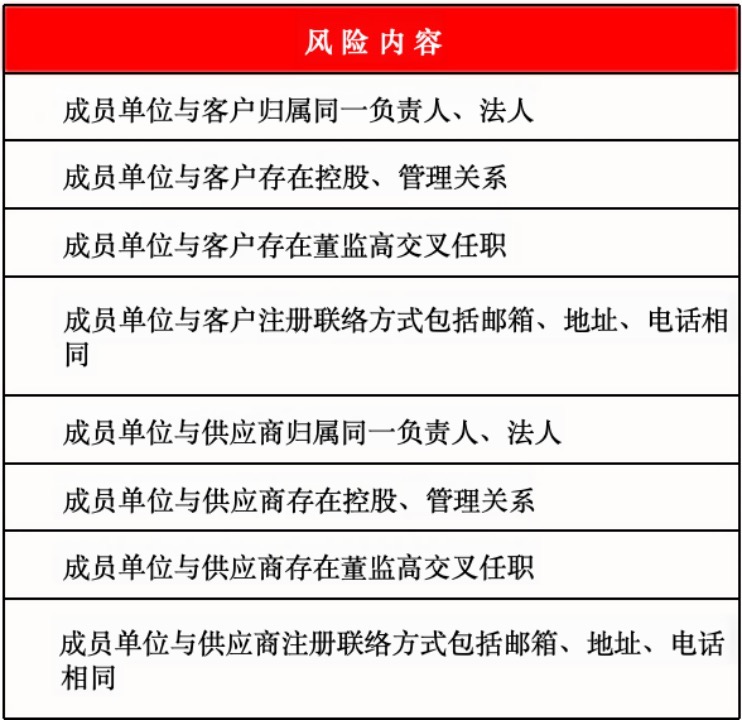 | 风险内容 |
|---|
| 成员单位与客户归属同一负责人、法人 |
| 成员单位与客户存在控股、管理关系 |
| 成员单位与客户存在董监高交叉任职 |
| 成员单位与客户注册联络方式包括邮箱、地址、电话相同 |
| 成员单位与供应商归属同一负责人、法人 |
| 成员单位与供应商存在控股、管理关系 |
| 成员单位与供应商存在董监高交叉任职 |
| 成员单位与供应商注册联络方式包括邮箱、地址、电话相同 |